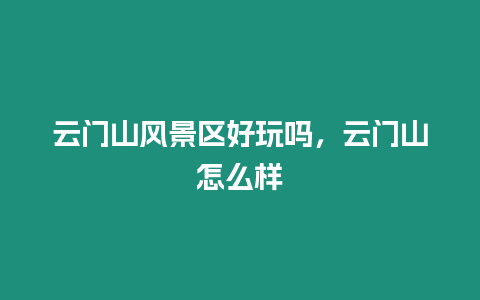 云门山风景区好玩吗，云门山怎么样